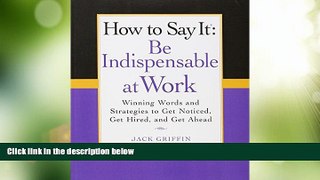 How to Say It: Be Indispensable at Work

Winning Words and Strategies to Get Noticed, Get Hired, and Get Ahead

JACK GRIFFIN

Click link in the description below